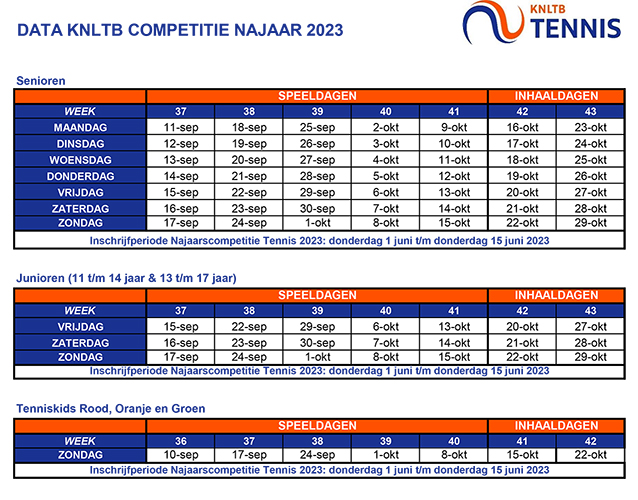 DATA KNLTB COMPETITIE NAJAAR 2023

KNLTB TENNIS

Senioren

| | SPEELDAGEN | | | | | INHAALDAGEN | |
|---|---|---|---|---|---|---|---|
| WEEK | 37 | 38 | 39 | 40 | 41 | 42 | 43 |
| MAANDAG | 11-sep | 18-sep | 25-sep | 2-okt | 9-okt | 16-okt | 23-okt |
| DINSDAG | 12-sep | 19-sep | 26-sep | 3-okt | 10-okt | 17-okt | 24-okt |
| WOENSDAG | 13-sep | 20-sep | 27-sep | 4-okt | 11-okt | 18-okt | 25-okt |
| DONDERDAG | 14-sep | 21-sep | 28-sep | 5-okt | 12-okt | 19-okt | 26-okt |
| VRIJDAG | 15-sep | 22-sep | 29-sep | 6-okt | 13-okt | 20-okt | 27-okt |
| ZATERDAG | 16-sep | 23-sep | 30-sep | 7-okt | 14-okt | 21-okt | 28-okt |
| ZONDAG | 17-sep | 24-sep | 1-okt | 8-okt | 15-okt | 22-okt | 29-okt |

Inschrijfperiode Najaarscompetitie Tennis 2023: donderdag 1 juni t/m donderdag 15 juni 2023

Junioren (11 t/m 14 jaar & 13 t/m 17 jaar)

| | SPEELDAGEN | | | | | INHAALDAGEN | |
|---|---|---|---|---|---|---|---|
| WEEK | 37 | 38 | 39 | 40 | 41 | 42 | 43 |
| VRIJDAG | 15-sep | 22-sep | 29-sep | 6-okt | 13-okt | 20-okt | 27-okt |
| ZATERDAG | 16-sep | 23-sep | 30-sep | 7-okt | 14-okt | 21-okt | 28-okt |
| ZONDAG | 17-sep | 24-sep | 1-okt | 8-okt | 15-okt | 22-okt | 29-okt |

Inschrijfperiode Najaarscompetitie Tennis 2023: donderdag 1 juni t/m donderdag 15 juni 2023

Tenniskids Rood, Oranje en Groen

| | SPEELDAGEN | | | | | INHAALDAGEN | |
|---|---|---|---|---|---|---|---|
| WEEK | 36 | 37 | 38 | 39 | 40 | 41 | 42 |
| ZONDAG | 10-sep | 17-sep | 24-sep | 1-okt | 8-okt | 15-okt | 22-okt |

Inschrijfperiode Najaarscompetitie Tennis 2023: donderdag 1 juni t/m donderdag 15 juni 2023